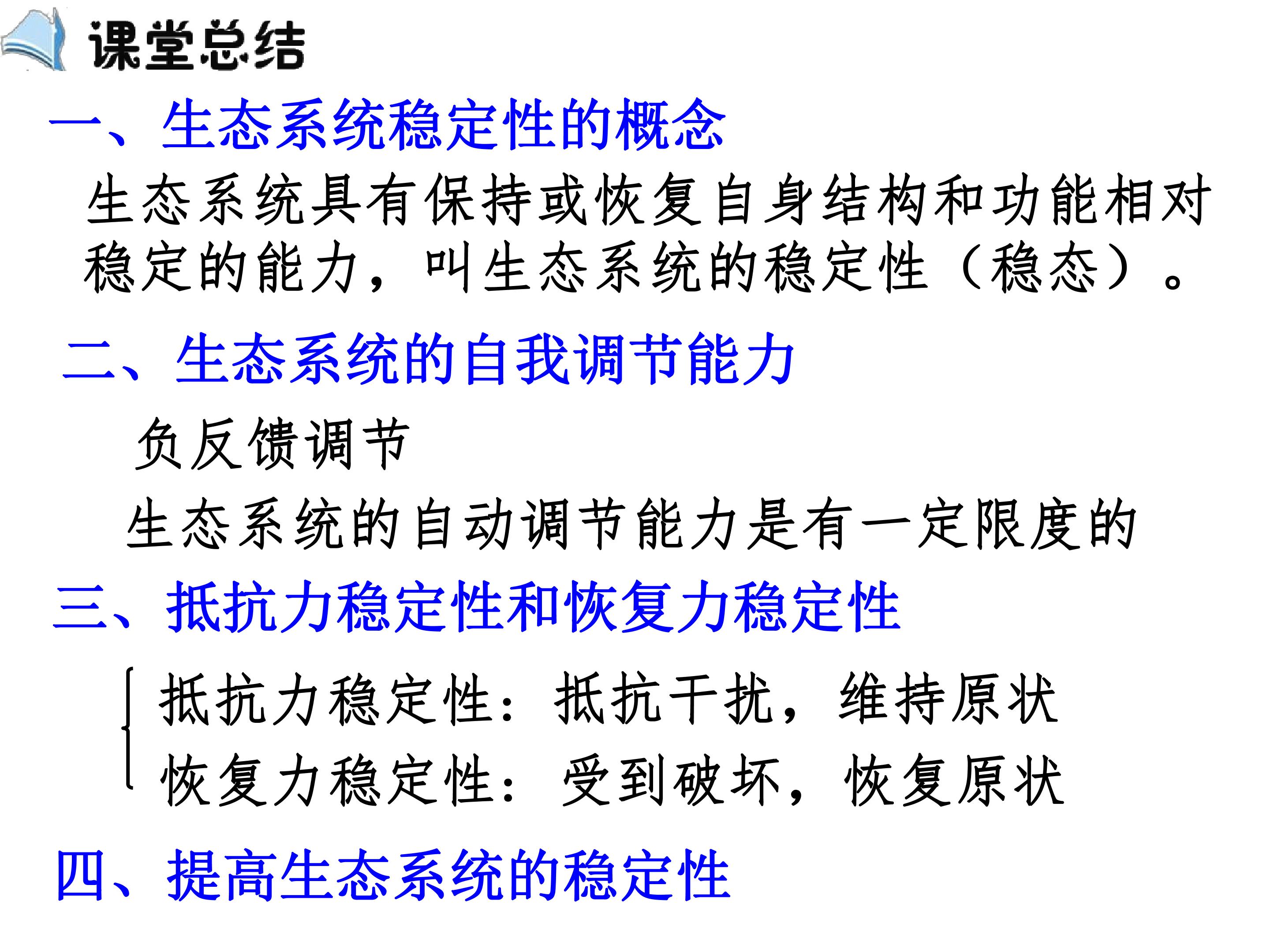 课堂总结

一、生态系统稳定性的概念

生态系统具有保持或恢复自身结构和功能相对稳定的能力，叫生态系统的稳定性（稳态）。

二、生态系统的自我调节能力

负反馈调节

生态系统的自动调节能力是有一定限度的

三、抵抗力稳定性和恢复力稳定性

抵抗力稳定性：抵抗干扰，维持原状
恢复力稳定性：受到破坏，恢复原状

四、提高生态系统的稳定性